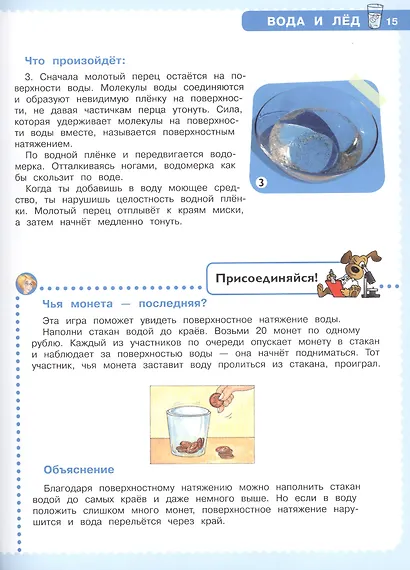 ВОДА И ЛЁД 15

Что произойдёт:

3. Сначала молотый перец остаётся на поверхности воды. Молекулы воды соединяются и образуют невидимую плёнку на поверхности, не давая частичкам перца утонуть. Сила, которая удерживает молекулы на поверхности воды вместе, называется поверхностным натяжением.

По водной плёнке и передвигается водомерка. Отталкиваясь ногами, водомерка как бы скользит по воде.

Когда ты добавишь в воду моющее средство, ты нарушишь целостность водной плёнки. Молотый перец отплывёт к краям миски, а затем начнёт медленно тонуть.

3

Присоединяйся!

Чья монета — последняя?

Эта игра поможет увидеть поверхностное натяжение воды.

Наполни стакан водой до краёв. Возьми 20 монет по одному рублю. Каждый из участников по очереди опускает монету в стакан и наблюдает за поверхностью воды — она начнёт подниматься. Тот участник, чья монета заставит воду пролиться из стакана, проиграл.

Объяснение

Благодаря поверхностному натяжению можно наполнить стакан водой до самых краёв и даже немного выше. Но если в воду положить слишком много монет, поверхностное натяжение нарушится и вода перельётся через край.